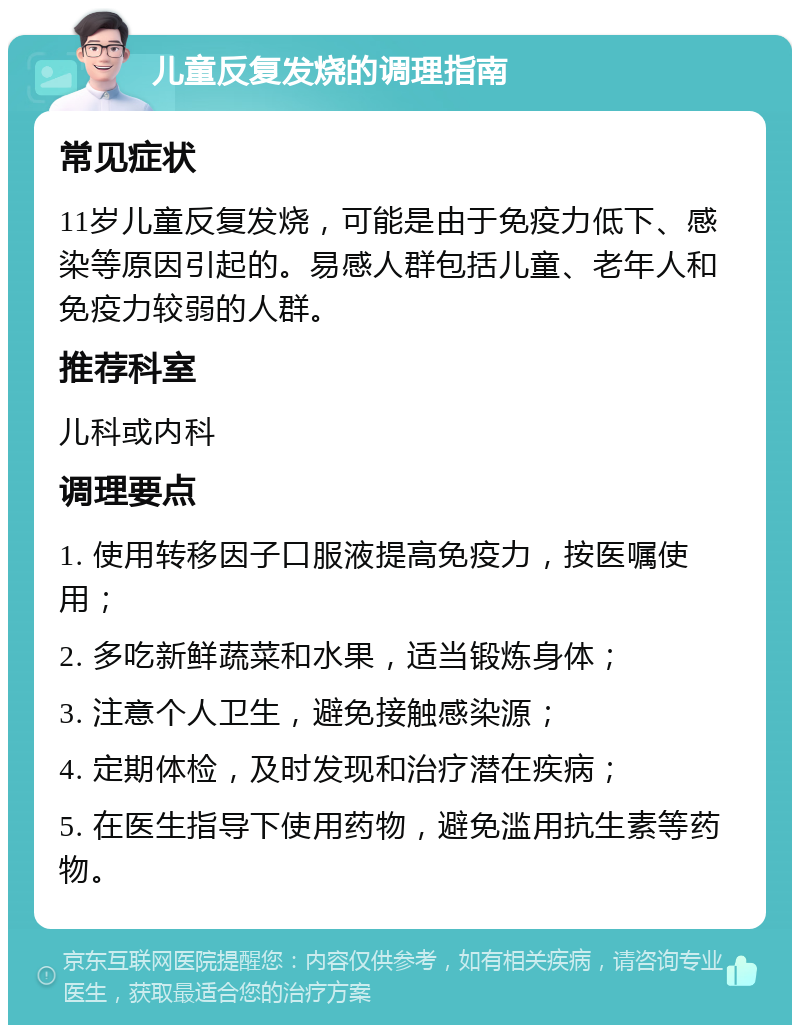 儿童反复发烧的调理指南

常见症状

11岁儿童反复发烧，可能是由于免疫力低下、感染等原因引起的。易感人群包括儿童、老年人和免疫力较弱的人群。

推荐科室

儿科或内科

调理要点

1. 使用转移因子口服液提高免疫力，按医嘱使用；

2. 多吃新鲜蔬菜和水果，适当锻炼身体；

3. 注意个人卫生，避免接触感染源；

4. 定期体检，及时发现和治疗潜在疾病；

5. 在医生指导下使用药物，避免滥用抗生素等药物。

京东互联网医院提醒您：内容仅供参考，如有相关疾病，请咨询专业医生，获取最适合您的治疗方案